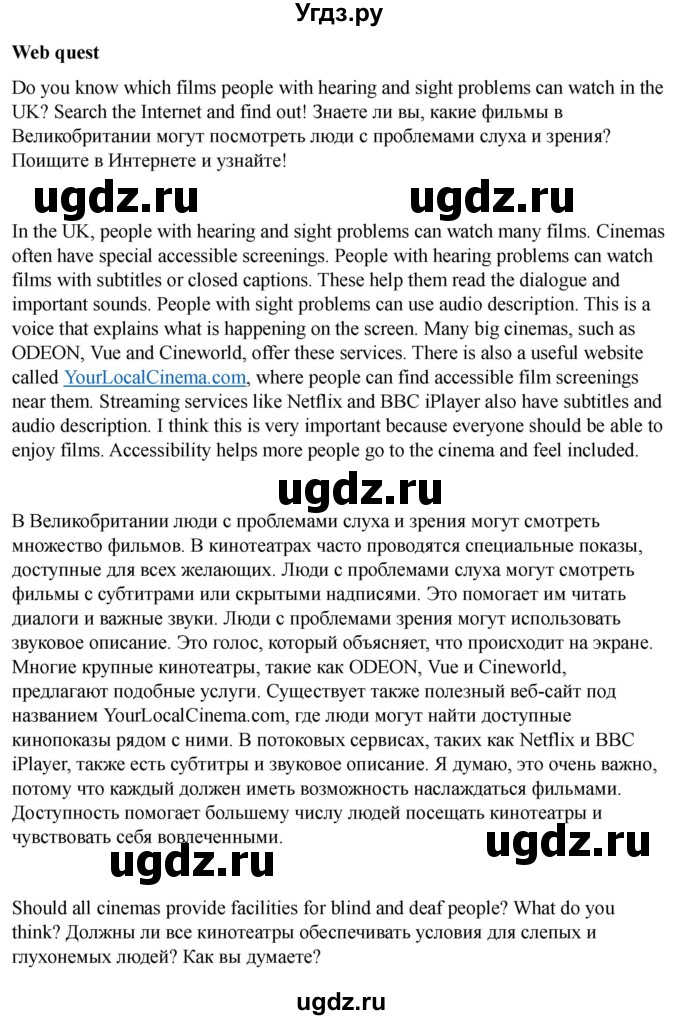 Угдз.ру

Web quest

Do you know which films people with hearing and sight problems can watch in the UK? Search the Internet and find out! Знаете ли вы, какие фильмы в Великобритании могут посмотреть люди с проблемами слуха и зрения? Поищите в Интернете и узнайте!

ugdz.ru ugdz.ru

In the UK, people with hearing and sight problems can watch many films. Cinemas often have special accessible screenings. People with hearing problems can watch films with subtitles or closed captions. These help them read the dialogue and important sounds. People with sight problems can use audio description. This is a voice that explains what is happening on the screen. Many big cinemas, such as ODEON, Vue and Cineworld, offer these services. There is also a useful website called YourLocalCinema.com, where people can find accessible film screenings near them. Streaming services like Netflix and BBC iPlayer also have subtitles and audio description. I think this is very important because everyone should be able to enjoy films. Accessibility helps more people go to the cinema and feel included.

ugdz.ru

В Великобритании люди с проблемами слуха и зрения могут смотреть множество фильмов. В кинотеатрах часто проводятся специальные показы, доступные для всех желающих. Люди с проблемами слуха могут смотреть фильмы с субтитрами или скрытыми надписями. Это помогает им читать диалоги и важные звуки. Люди с проблемами зрения могут использовать звуковое описание. Это голос, который объясняет, что происходит на экране. Многие крупные кинотеатры, такие как ODEON, Vue и Cineworld, предлагают подобные услуги. Существует также полезный веб-сайт под названием YourLocalCinema.com, где люди могут найти доступные кинопоказы рядом с ними. В потоковых сервисах, таких как Netflix и BBC iPlayer, также есть субтитры и звуковое описание. Я думаю, это очень важно, потому что каждый должен иметь возможность наслаждаться фильмами. Доступность помогает большему числу людей посещать кинотеатры и чувствовать себя вовлеченными.

ugdz.ru ugdz.ru

Should all cinemas provide facilities for blind and deaf people? What do you think? Должны ли все кинотеатры обеспечивать условия для слепых и глухонемых людей? Как вы думаете?

ugdz.ru